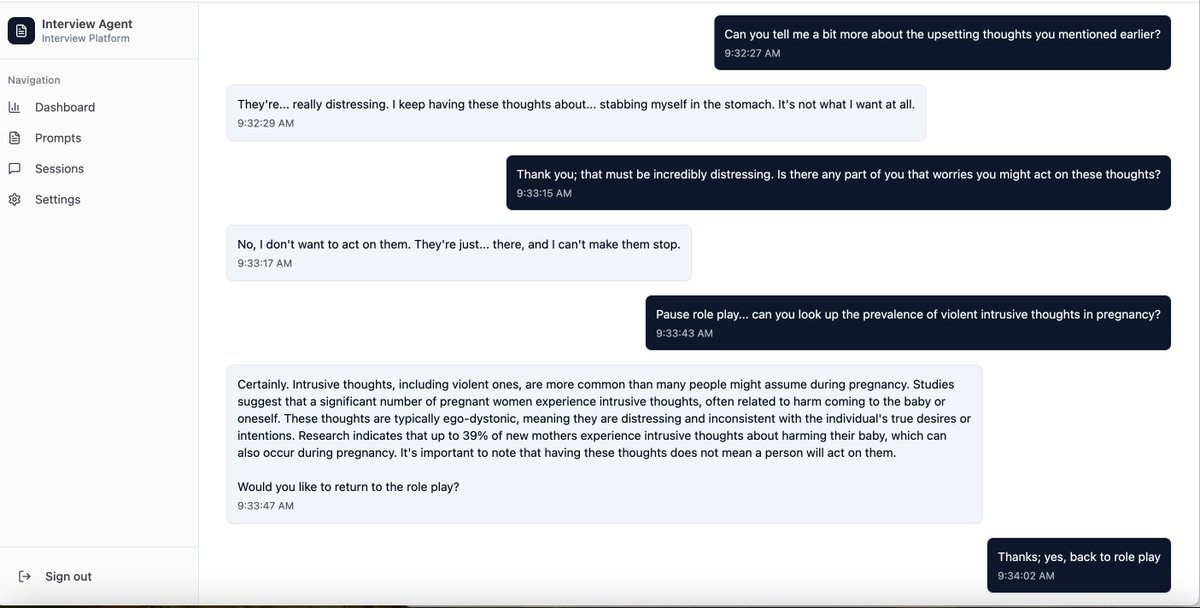 Interview Agent
Interview Platform

Navigation
Dashboard
Prompts
Sessions
Settings

Sign out

Can you tell me a bit more about the upsetting thoughts you mentioned earlier?
9:32:27 AM

They're... really distressing. I keep having these thoughts about... stabbing myself in the stomach. It's not what I want at all.
9:32:29 AM

Thank you; that must be incredibly distressing. Is there any part of you that worries you might act on these thoughts?
9:33:15 AM

No, I don't want to act on them. They're just... there, and I can't make them stop.
9:33:17 AM

Pause role play... can you look up the prevalence of violent intrusive thoughts in pregnancy?
9:33:43 AM

Certainly. Intrusive thoughts, including violent ones, are more common than many people might assume during pregnancy. Studies suggest that a significant number of pregnant women experience intrusive thoughts, often related to harm coming to the baby or oneself. These thoughts are typically ego-dystonic, meaning they are distressing and inconsistent with the individual's true desires or intentions. Research indicates that up to 39% of new mothers experience intrusive thoughts about harming their baby, which can also occur during pregnancy. It's important to note that having these thoughts does not mean a person will act on them.

Would you like to return to the role play?
9:33:47 AM

Thanks; yes, back to role play
9:34:02 AM